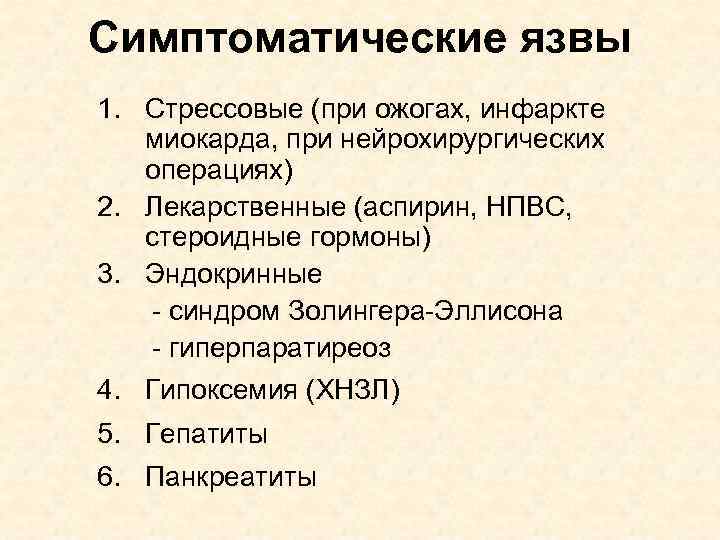 Симптоматические язвы

1. Стрессовые (при ожогах, инфаркте миокарда, при нейрохирургических операциях)
2. Лекарственные (аспирин, НПВС, стероидные гормоны)
3. Эндокринные
- синдром Золингера-Эллисона
- гиперпаратиреоз
4. Гипоксемия (ХНЗЛ)
5. Гепатиты
6. Панкреатиты